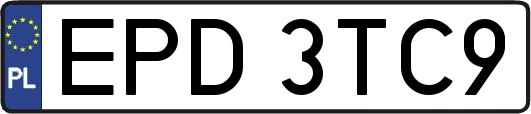 PL

EPD 3TC9